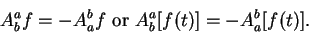 $A_b^a f = -A_a^b f$ or $A_b^a[f(t)] = -A_a^b[f(t)]$.